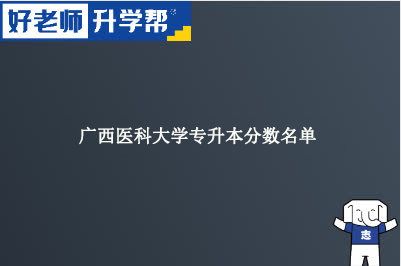 好老师 升学帮

广西医科大学专升本分数名单

志